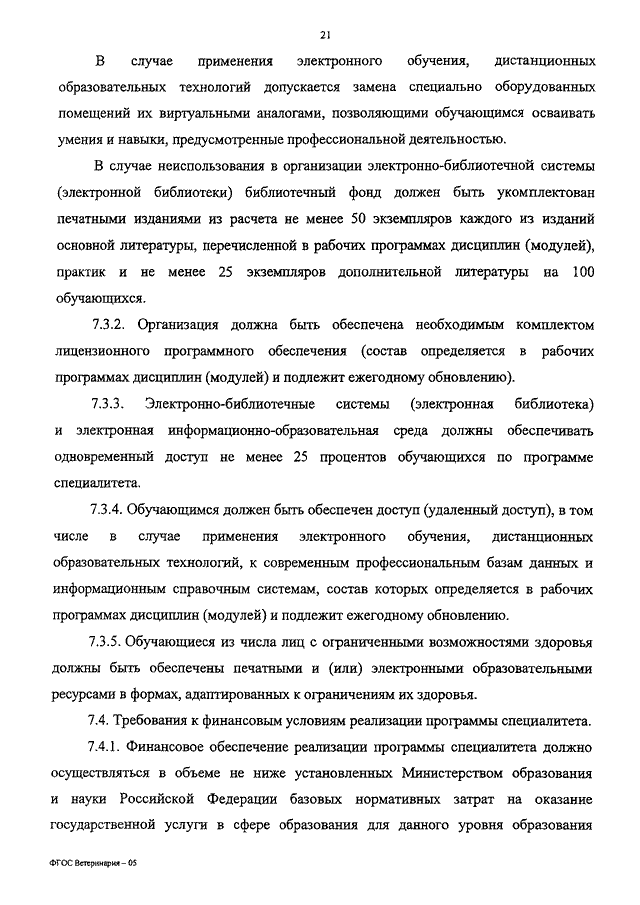 21

В случае применения электронного обучения, дистанционных образовательных технологий допускается замена специально оборудованных помещений их виртуальными аналогами, позволяющими обучающимся осваивать умения и навыки, предусмотренные профессиональной деятельностью.

В случае неиспользования в организации электронно-библиотечной системы (электронной библиотеки) библиотечный фонд должен быть укомплектован печатными изданиями из расчета не менее 50 экземпляров каждого из изданий основной литературы, перечисленной в рабочих программах дисциплин (модулей), практик и не менее 25 экземпляров дополнительной литературы на 100 обучающихся.

7.3.2. Организация должна быть обеспечена необходимым комплектом лицензионного программного обеспечения (состав определяется в рабочих программах дисциплин (модулей) и подлежит ежегодному обновлению).

7.3.3. Электронно-библиотечные системы (электронная библиотека) и электронная информационно-образовательная среда должны обеспечивать одновременный доступ не менее 25 процентов обучающихся по программе специалитета.

7.3.4. Обучающимся должен быть обеспечен доступ (удаленный доступ), в том числе в случае применения электронного обучения, дистанционных образовательных технологий, к современным профессиональным базам данных и информационным справочным системам, состав которых определяется в рабочих программах дисциплин (модулей) и подлежит ежегодному обновлению.

7.3.5. Обучающиеся из числа лиц с ограниченными возможностями здоровья должны быть обеспечены печатными и (или) электронными образовательными ресурсами в формах, адаптированных к ограничениям их здоровья.

7.4. Требования к финансовым условиям реализации программы специалитета.

7.4.1. Финансовое обеспечение реализации программы специалитета должно осуществляться в объеме не ниже установленных Министерством образования и науки Российской Федерации базовых нормативных затрат на оказание государственной услуги в сфере образования для данного уровня образования

ФГОС Ветеринария – 05